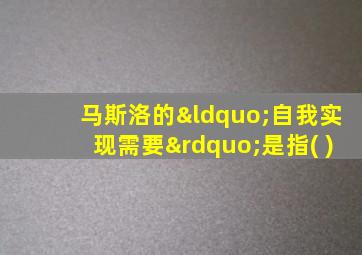 马斯洛的&ldquo;自我实现需要&rdquo;是指( )